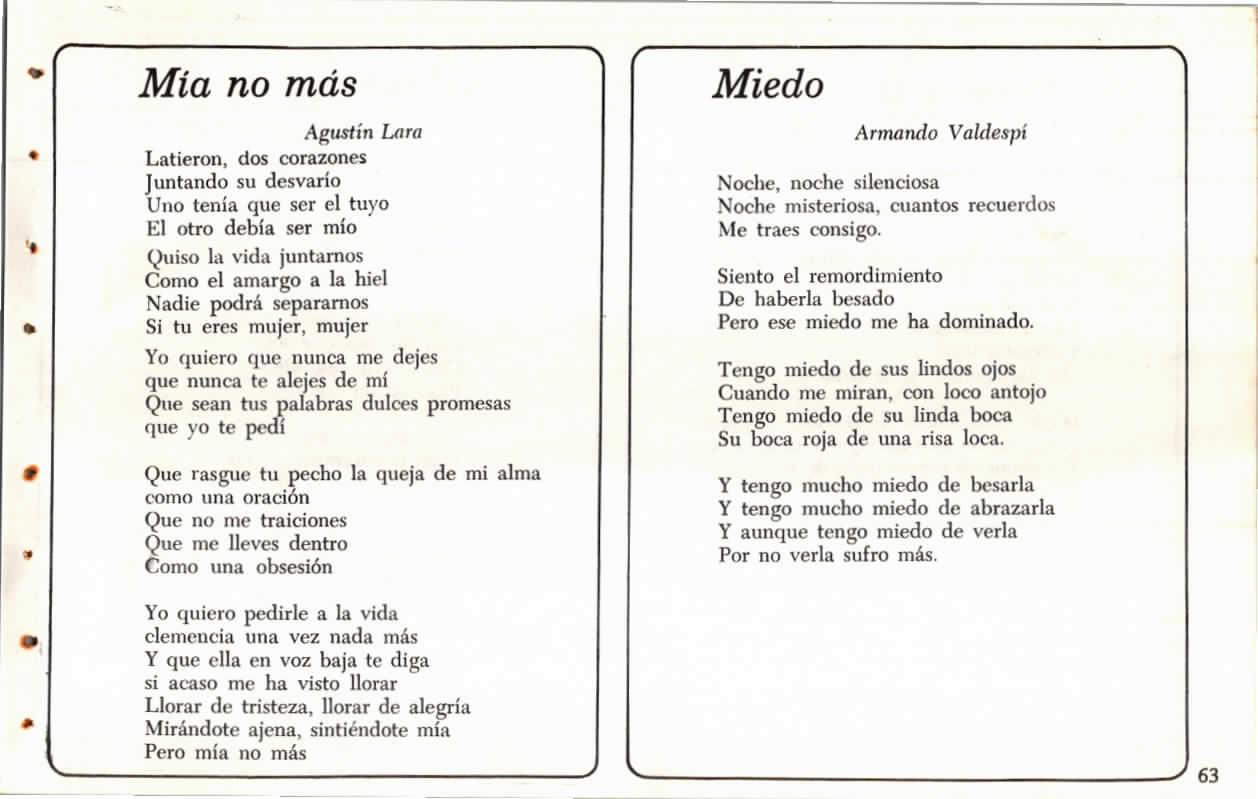 Mía no más

Agustín Lara

Latieron, dos corazones
Juntando su desvarío
Uno tenía que ser el tuyo
El otro debía ser mío

Quiso la vida juntarnos
Como el amargo a la hiel
Nadie podrá separarnos
Si tu eres mujer, mujer

Yo quiero que nunca me dejes
que nunca te alejes de mí
Que sean tus palabras dulces promesas
que yo te pedí

Que rasgue tu pecho la queja de mi alma
como una oración
Que no me traiciones
Que me lleves dentro
Como una obsesión

Yo quiero pedirle a la vida
clemencia una vez nada más
Y que ella en voz baja te diga
si acaso me ha visto llorar
Llorar de tristeza, llorar de alegría
Mirándote ajena, sintiéndote mía
Pero mía no más

Miedo

Armando Valdespí

Noche, noche silenciosa
Noche misteriosa, cuantos recuerdos
Me traes consigo.

Siento el remordimiento
De haberla besado
Pero ese miedo me ha dominado.

Tengo miedo de sus lindos ojos
Cuando me miran, con loco antojo
Tengo miedo de su linda boca
Su boca roja de una risa loca.

Y tengo mucho miedo de besarla
Y tengo mucho miedo de abrazarla
Y aunque tengo miedo de verla
Por no verla sufro más.

63